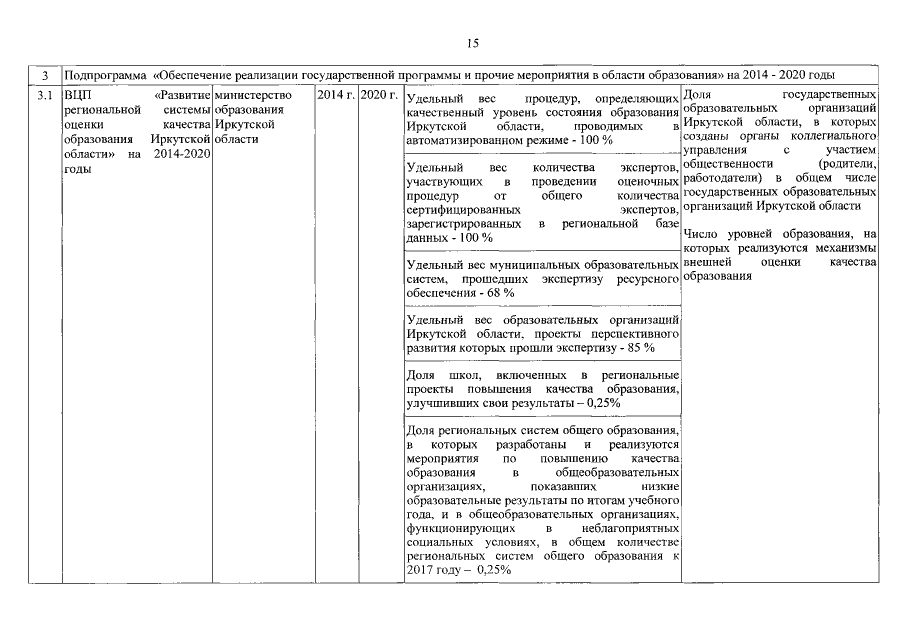 15

| 3 | Подпрограмма «Обеспечение реализации государственной программы и прочие мероприятия в области образования» на 2014 - 2020 годы | | | | | |
|---|---|---|---|---|---|---|
| 3.1 | ВЦП «Развитие региональной системы оценки качества образования Иркутской области» на 2014-2020 годы | министерство образования Иркутской области | 2014 г. | 2020 г. | Удельный вес процедур, определяющих качественный уровень состояния образования Иркутской области, проводимых в автоматизированном режиме - 100 % | Доля государственных образовательных организаций Иркутской области, в которых созданы органы коллегиального управления с участием общественности (родители, работодатели) в общем числе государственных образовательных организаций Иркутской области<br><br>Число уровней образования, на которых реализуются механизмы внешней оценки качества образования |
| | | | | | Удельный вес количества экспертов, участвующих в проведении оценочных процедур от общего количества сертифицированных экспертов, зарегистрированных в региональной базе данных - 100 % | |
| | | | | | Удельный вес муниципальных образовательных систем, прошедших экспертизу ресурсного обеспечения - 68 % | |
| | | | | | Удельный вес образовательных организаций Иркутской области, проекты перспективного развития которых прошли экспертизу - 85 % | |
| | | | | | Доля школ, включенных в региональные проекты повышения качества образования, улучшивших свои результаты – 0,25% | |
| | | | | | Доля региональных систем общего образования, в которых разработаны и реализуются мероприятия по повышению качества образования в общеобразовательных организациях, показавших низкие образовательные результаты по итогам учебного года, и в общеобразовательных организациях, функционирующих в неблагоприятных социальных условиях, в общем количестве региональных систем общего образования к 2017 году – 0,25% | |